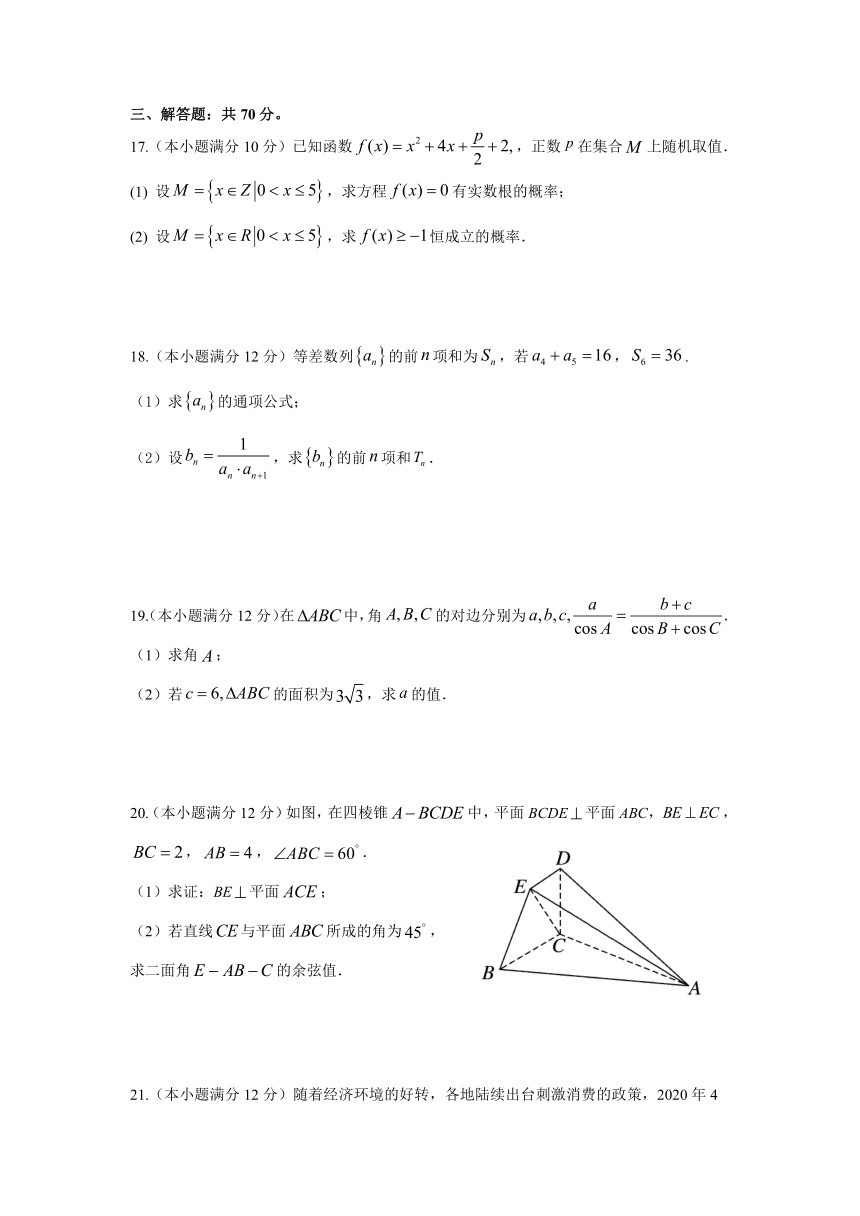 三、解答题：共 70 分。

17.（本小题满分 10 分）已知函数 $f(x)=x^2+4x+\frac{p}{2}+2,$，正数 $p$ 在集合 $M$ 上随机取值.

(1) 设 $M=\{x\in Z|0<x\le 5\}$，求方程 $f(x)=0$ 有实数根的概率；

(2) 设 $M=\{x\in R|0<x\le 5\}$，求 $f(x)\ge -1$ 恒成立的概率.

18.（本小题满分 12 分）等差数列 $\{a_n\}$ 的前 $n$ 项和为 $S_n$，若 $a_4+a_5=16$，$S_6=36$.

（1）求 $\{a_n\}$ 的通项公式；

（2）设 $b_n=\frac{1}{a_n\cdot a_{n+1}}$，求 $\{b_n\}$ 的前 $n$ 项和 $T_n$.

19.（本小题满分 12 分）在 $\Delta ABC$ 中，角 $A,B,C$ 的对边分别为 $a,b,c,\frac{a}{\cos A}=\frac{b+c}{\cos B+\cos C}$.

（1）求角 $A$；

（2）若 $c=6,\Delta ABC$ 的面积为 $3\sqrt{3}$，求 $a$ 的值.

20.（本小题满分 12 分）如图，在四棱锥 $A-BCDE$ 中，平面 $BCDE\perp$ 平面 $ABC$，$BE\perp EC$，$BC=2$，$AB=4$，$\angle ABC=60^\circ$.

（1）求证：$BE\perp$ 平面 $ACE$；

（2）若直线 $CE$ 与平面 $ABC$ 所成的角为 $45^\circ$，求二面角 $E-AB-C$ 的余弦值.

D
E
C
B
A

21.（本小题满分 12 分）随着经济环境的好转，各地陆续出台刺激消费的政策，2020 年 4